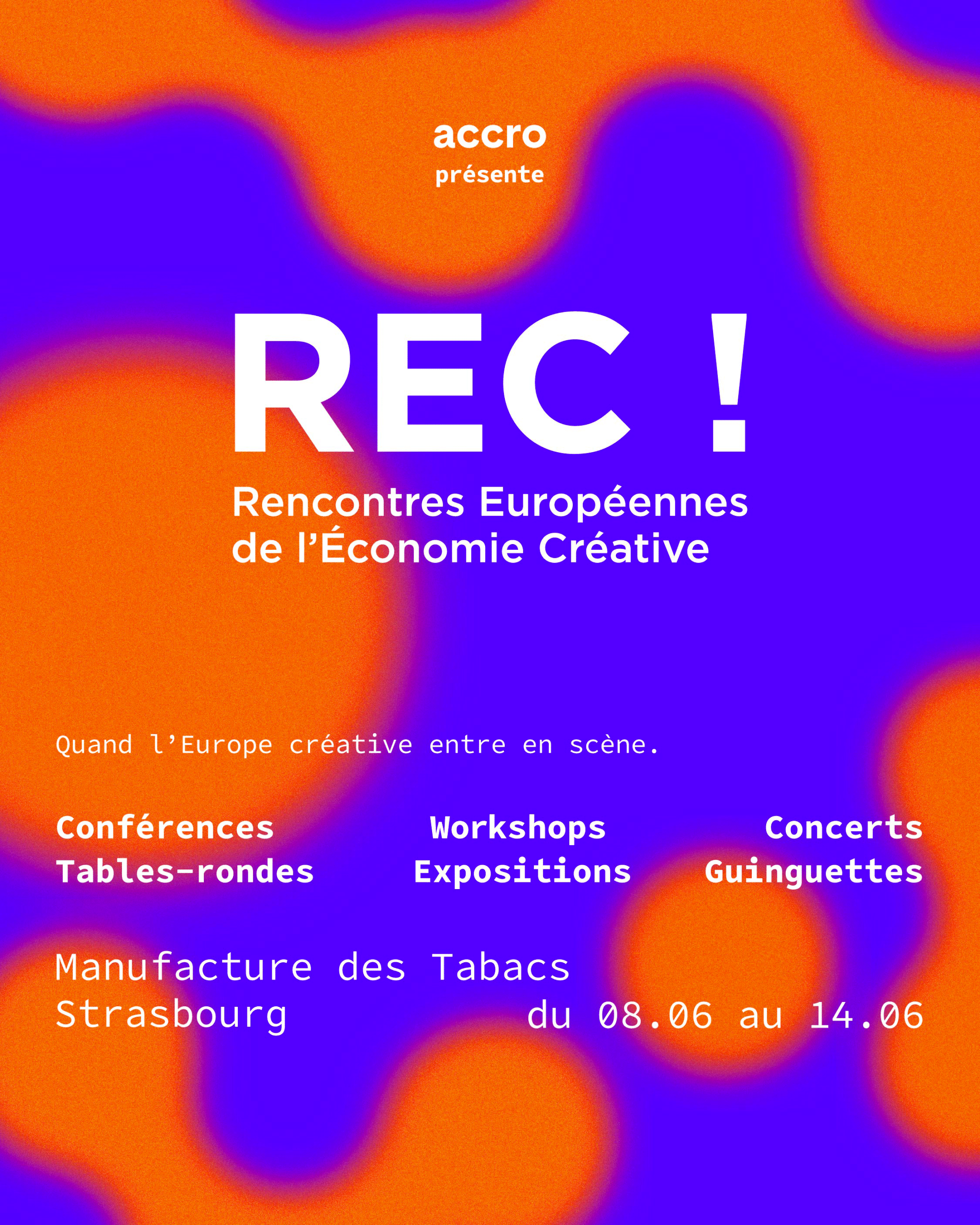 accro
présente

REC !
Rencontres Européennes de l'Économie Créative

Quand l'Europe créative entre en scène.

Conférences
Tables-rondes

Workshops
Expositions

Concerts
Guinguettes

Manufacture des Tabacs
Strasbourg

du 08.06 au 14.06